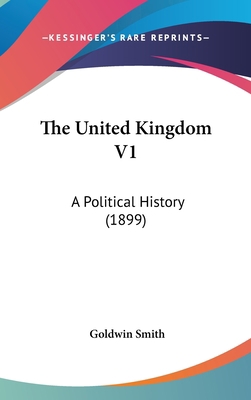 —KESSINGER'S RARE REPRINTS—

The United Kingdom V1

A Political History (1899)

Goldwin Smith